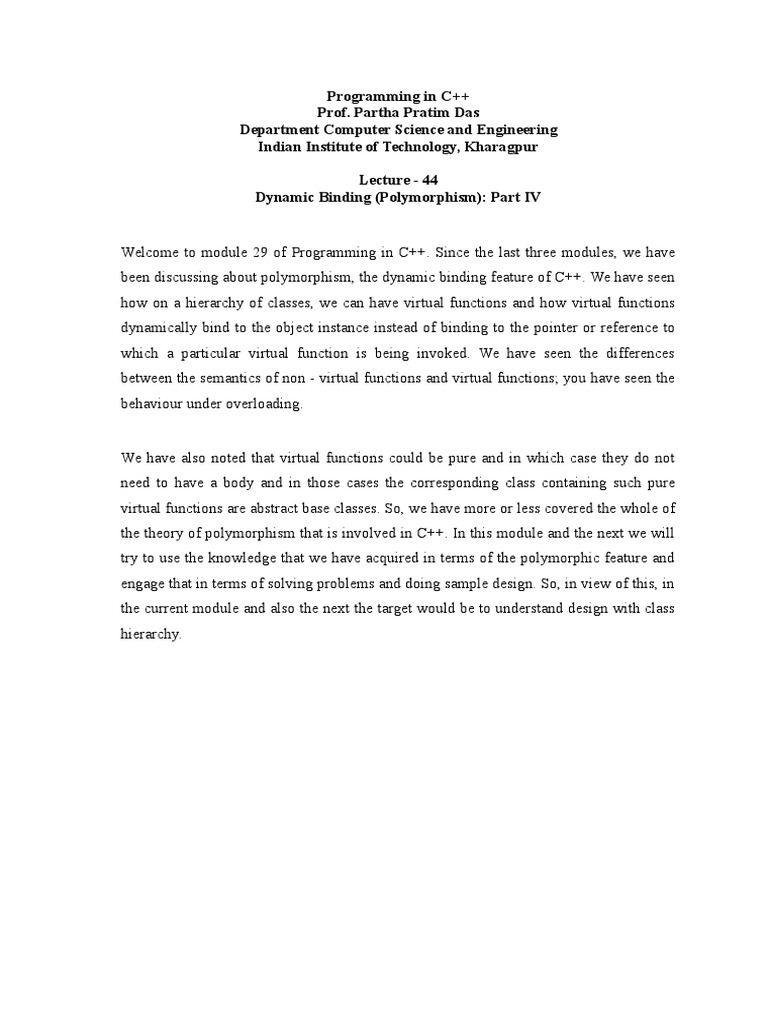 Programming in C++
Prof. Partha Pratim Das
Department Computer Science and Engineering
Indian Institute of Technology, Kharagpur

Lecture - 44
Dynamic Binding (Polymorphism): Part IV

Welcome to module 29 of Programming in C++. Since the last three modules, we have been discussing about polymorphism, the dynamic binding feature of C++. We have seen how on a hierarchy of classes, we can have virtual functions and how virtual functions dynamically bind to the object instance instead of binding to the pointer or reference to which a particular virtual function is being invoked. We have seen the differences between the semantics of non - virtual functions and virtual functions; you have seen the behaviour under overloading.

We have also noted that virtual functions could be pure and in which case they do not need to have a body and in those cases the corresponding class containing such pure virtual functions are abstract base classes. So, we have more or less covered the whole of the theory of polymorphism that is involved in C++. In this module and the next we will try to use the knowledge that we have acquired in terms of the polymorphic feature and engage that in terms of solving problems and doing sample design. So, in view of this, in the current module and also the next the target would be to understand design with class hierarchy.